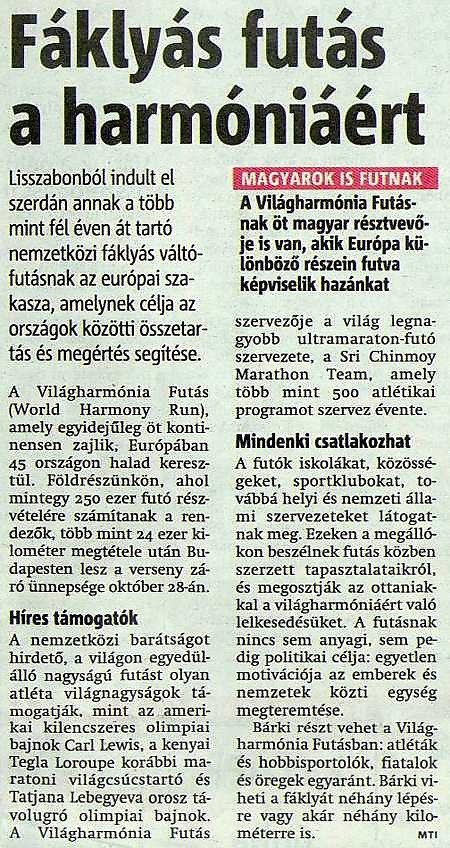 Fáklyás futás a harmóniáért

Lisszabonból indult el szerdán annak a több mint fél éven át tartó nemzetközi fáklyás váltófutásnak az európai szakasza, amelynek célja az országok közötti összetartás és megértés segítése.

A Világharmónia Futás (World Harmony Run), amely egyidejűleg öt kontinensen zajlik, Európában 45 országon halad keresztül. Földrészünkön, ahol mintegy 250 ezer futó részvételére számítanak a rendezők, több mint 24 ezer kilométer megtétele után Budapesten lesz a verseny záró ünnepsége október 28-án.

Híres támogatók

A nemzetközi barátságot hirdető, a világon egyedülálló nagyságú futást olyan atléta világnagyságok támogatják, mint az amerikai kilencszeres olimpiai bajnok Carl Lewis, a kenyai Tegla Loroupe korábbi maratoni világcsúcstartó és Tatjana Lebegyeva orosz távolugró olimpiai bajnok. A Világharmónia Futás

MAGYAROK IS FUTNAK

A Világharmónia Futásnak öt magyar résztvevője is van, akik Európa különböző részein futva képviselik hazánkat

szervezője a világ legnagyobb ultramaraton-futó szervezete, a Sri Chinmoy Marathon Team, amely több mint 500 atlétikai programot szervez évente.

Mindenki csatlakozhat

A futók iskolákat, közösségeket, sportklubokat, továbbá helyi és nemzeti állami szervezeteket látogatnak meg. Ezeken a megállókon beszélnek futás közben szerzett tapasztalataikról, és megosztják az ottaniakkal a világharmóniáért való lelkesedésüket. A futásnak nincs sem anyagi, sem pedig politikai célja: egyetlen motivációja az emberek és nemzetek közti egység megteremtése.

Bárki részt vehet a Világharmónia Futásban: atléták és hobbisportolók, fiatalok és öregek egyaránt. Bárki viheti a fáklyát néhány lépésre vagy akár néhány kilométerre is.

MTI